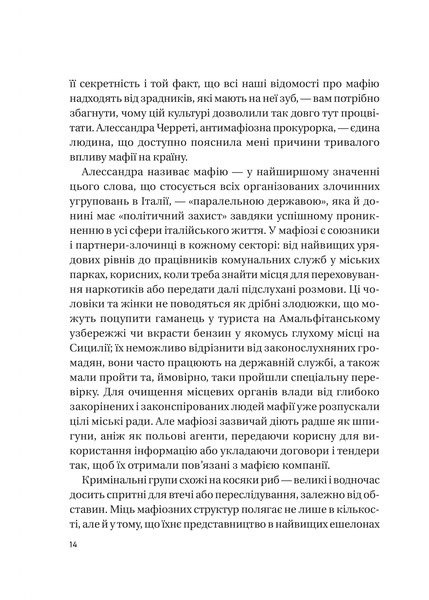 її секретність і той факт, що всі наші відомості про мафію надходять від зрадників, які мають на неї зуб, — вам потрібно збагнути, чому цій культурі дозволили так довго тут процвітати. Алессандра Черреті, антимафіозна прокурорка, — єдина людина, що доступно пояснила мені причини тривалого впливу мафії на країну.

Алессандра називає мафію — у найширшому значенні цього слова, що стосується всіх організованих злочинних угруповань в Італії, — «паралельною державою», яка й донині має «політичний захист» завдяки успішному проникненню в усі сфери італійського життя. У мафіозі є союзники і партнери-злочинці в кожному секторі: від найвищих урядових рівнів до працівників комунальних служб у міських парках, корисних, коли треба знайти місця для переховування наркотиків або передати далі підслухані розмови. Ці чоловіки та жінки не поводяться як дрібні злодюжки, що можуть поцупити гаманець у туриста на Амальфітанському узбережжі чи вкрасти бензин у якомусь глухому місці на Сицилії; їх неможливо відрізнити від законослухняних громадян, вони часто працюють на державній службі, а також мали пройти та, ймовірно, таки пройшли спеціальну перевірку. Для очищення місцевих органів влади від глибоко закорінених і законспірованих людей мафії уже розпускали цілі міські ради. Але мафіозі зазвичай діють радше як шпигуни, аніж як польові агенти, передаючи корисну для використання інформацію або укладаючи договори і тендери так, щоб їх отримали пов'язані з мафією компанії.

Кримінальні групи схожі на косяки риб — великі і водночас досить спритні для втечі або переслідування, залежно від обставин. Міць мафіозних структур полягає не лише в кількості, але й у тому, що їхнє представництво в найвищих ешелонах

14